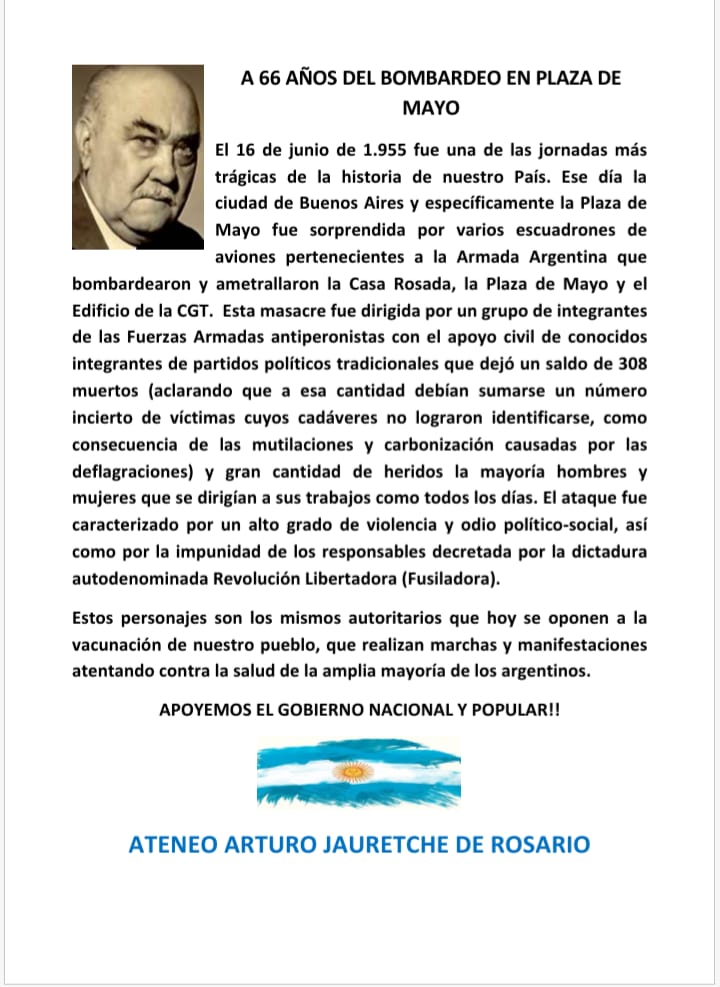 A 66 AÑOS DEL BOMBARDEO EN PLAZA DE MAYO

El 16 de junio de 1.955 fue una de las jornadas más trágicas de la historia de nuestro País. Ese día la ciudad de Buenos Aires y específicamente la Plaza de Mayo fue sorprendida por varios escuadrones de aviones pertenecientes a la Armada Argentina que bombardearon y ametrallaron la Casa Rosada, la Plaza de Mayo y el Edificio de la CGT. Esta masacre fue dirigida por un grupo de integrantes de las Fuerzas Armadas antiperonistas con el apoyo civil de conocidos integrantes de partidos políticos tradicionales que dejó un saldo de 308 muertos (aclarando que a esa cantidad debían sumarse un número incierto de víctimas cuyos cadáveres no lograron identificarse, como consecuencia de las mutilaciones y carbonización causadas por las deflagraciones) y gran cantidad de heridos la mayoría hombres y mujeres que se dirigían a sus trabajos como todos los días. El ataque fue caracterizado por un alto grado de violencia y odio político-social, así como por la impunidad de los responsables decretada por la dictadura autodenominada Revolución Libertadora (Fusiladora).

Estos personajes son los mismos autoritarios que hoy se oponen a la vacunación de nuestro pueblo, que realizan marchas y manifestaciones atentando contra la salud de la amplia mayoría de los argentinos.

APOYEMOS EL GOBIERNO NACIONAL Y POPULAR!!

ATENEO ARTURO JAURETCHE DE ROSARIO